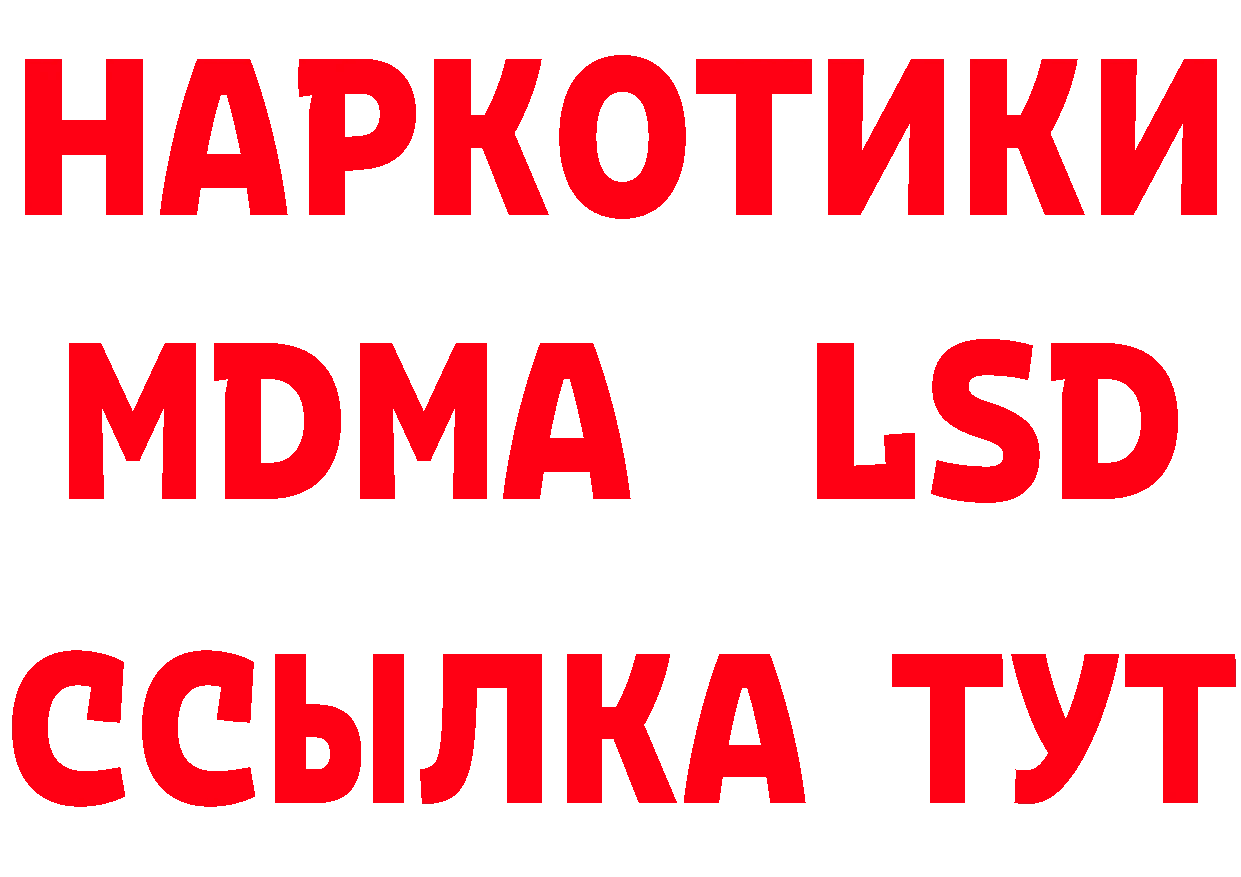 НАРКОТИКИ
MDMA LSD
ССЫЛКА ТУТ